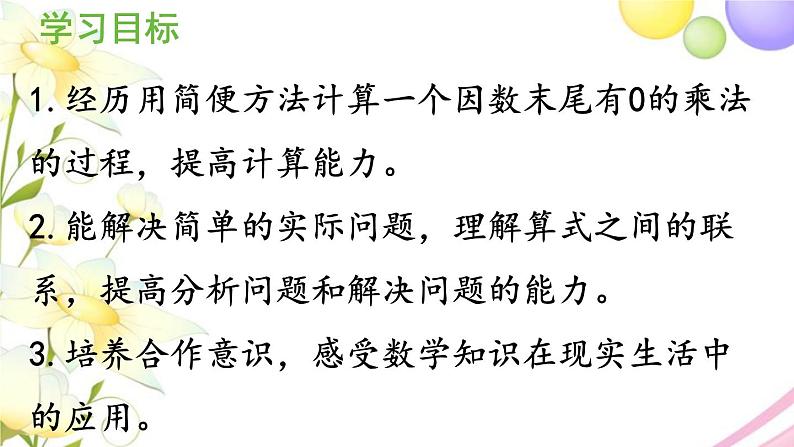 学习目标

1. 经历用简便方法计算一个因数末尾有0的乘法的过程，提高计算能力。

2. 能解决简单的实际问题，理解算式之间的联系，提高分析问题和解决问题的能力。

3. 培养合作意识，感受数学知识在现实生活中的应用。